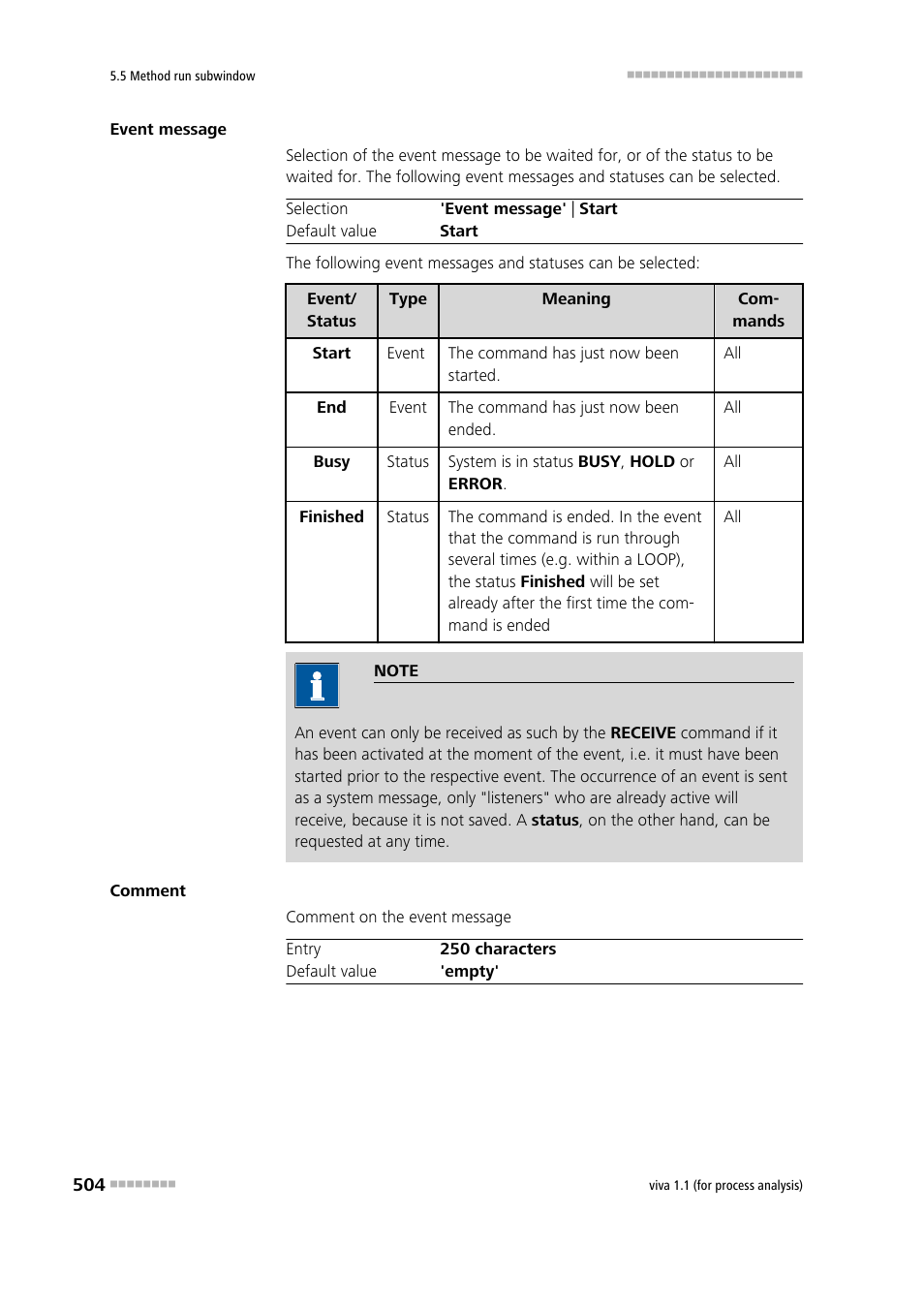 5.5 Method run subwindow

Event message

Selection of the event message to be waited for, or of the status to be waited for. The following event messages and statuses can be selected.

| Selection | 'Event message' \| Start |
|---|---|
| Default value | Start |

The following event messages and statuses can be selected:

| Event/ Status | Type | Meaning | Commands |
|---|---|---|---|
| Start | Event | The command has just now been started. | All |
| End | Event | The command has just now been ended. | All |
| Busy | Status | System is in status BUSY, HOLD or ERROR. | All |
| Finished | Status | The command is ended. In the event that the command is run through several times (e.g. within a LOOP), the status Finished will be set already after the first time the command is ended | All |

NOTE

An event can only be received as such by the RECEIVE command if it has been activated at the moment of the event, i.e. it must have been started prior to the respective event. The occurrence of an event is sent as a system message, only "listeners" who are already active will receive, because it is not saved. A status, on the other hand, can be requested at any time.

Comment

Comment on the event message

| Entry | 250 characters |
|---|---|
| Default value | 'empty' |

504

viva 1.1 (for process analysis)